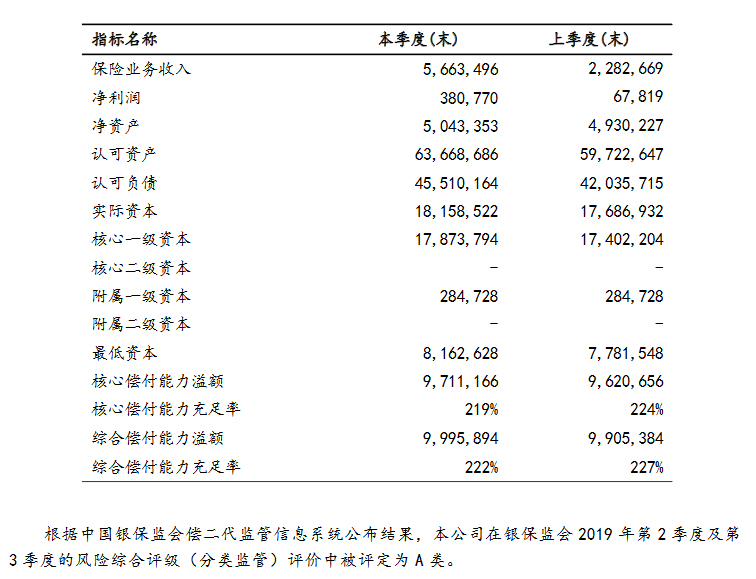 | 指标名称 | 本季度(末) | 上季度(末) |
|---|---|---|
| 保险业务收入 | 5,663,496 | 2,282,669 |
| 净利润 | 380,770 | 67,819 |
| 净资产 | 5,043,353 | 4,930,227 |
| 认可资产 | 63,668,686 | 59,722,647 |
| 认可负债 | 45,510,164 | 42,035,715 |
| 实际资本 | 18,158,522 | 17,686,932 |
| 核心一级资本 | 17,873,794 | 17,402,204 |
| 核心二级资本 | - | - |
| 附属一级资本 | 284,728 | 284,728 |
| 附属二级资本 | - | - |
| 最低资本 | 8,162,628 | 7,781,548 |
| 核心偿付能力溢额 | 9,711,166 | 9,620,656 |
| 核心偿付能力充足率 | 219% | 224% |
| 综合偿付能力溢额 | 9,995,894 | 9,905,384 |
| 综合偿付能力充足率 | 222% | 227% |

根据中国银保监会偿二代监管信息系统公布结果，本公司在银保监会 2019 年第 2 季度及第 3 季度的风险综合评级（分类监管）评价中被评定为 A 类。